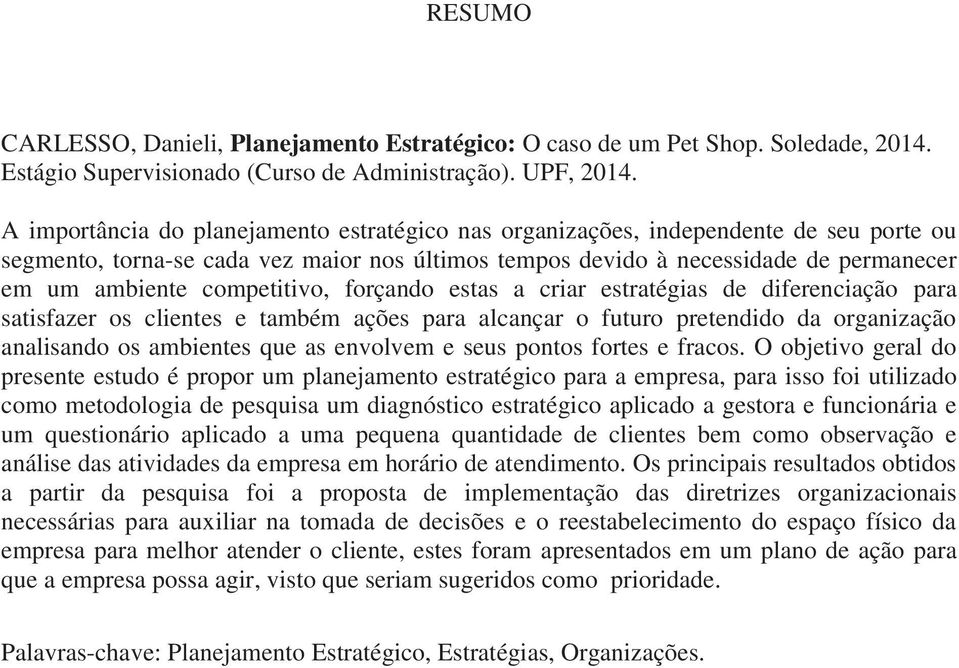 RESUMO

CARLESSO, Danieli, Planejamento Estratégico: O caso de um Pet Shop. Soledade, 2014. Estágio Supervisionado (Curso de Administração). UPF, 2014.

A importância do planejamento estratégico nas organizações, independente de seu porte ou segmento, torna-se cada vez maior nos últimos tempos devido à necessidade de permanecer em um ambiente competitivo, forçando estas a criar estratégias de diferenciação para satisfazer os clientes e também ações para alcançar o futuro pretendido da organização analisando os ambientes que as envolvem e seus pontos fortes e fracos. O objetivo geral do presente estudo é propor um planejamento estratégico para a empresa, para isso foi utilizado como metodologia de pesquisa um diagnóstico estratégico aplicado a gestora e funcionária e um questionário aplicado a uma pequena quantidade de clientes bem como observação e análise das atividades da empresa em horário de atendimento. Os principais resultados obtidos a partir da pesquisa foi a proposta de implementação das diretrizes organizacionais necessárias para auxiliar na tomada de decisões e o reestabelecimento do espaço físico da empresa para melhor atender o cliente, estes foram apresentados em um plano de ação para que a empresa possa agir, visto que seriam sugeridos como prioridade.

Palavras-chave: Planejamento Estratégico, Estratégias, Organizações.